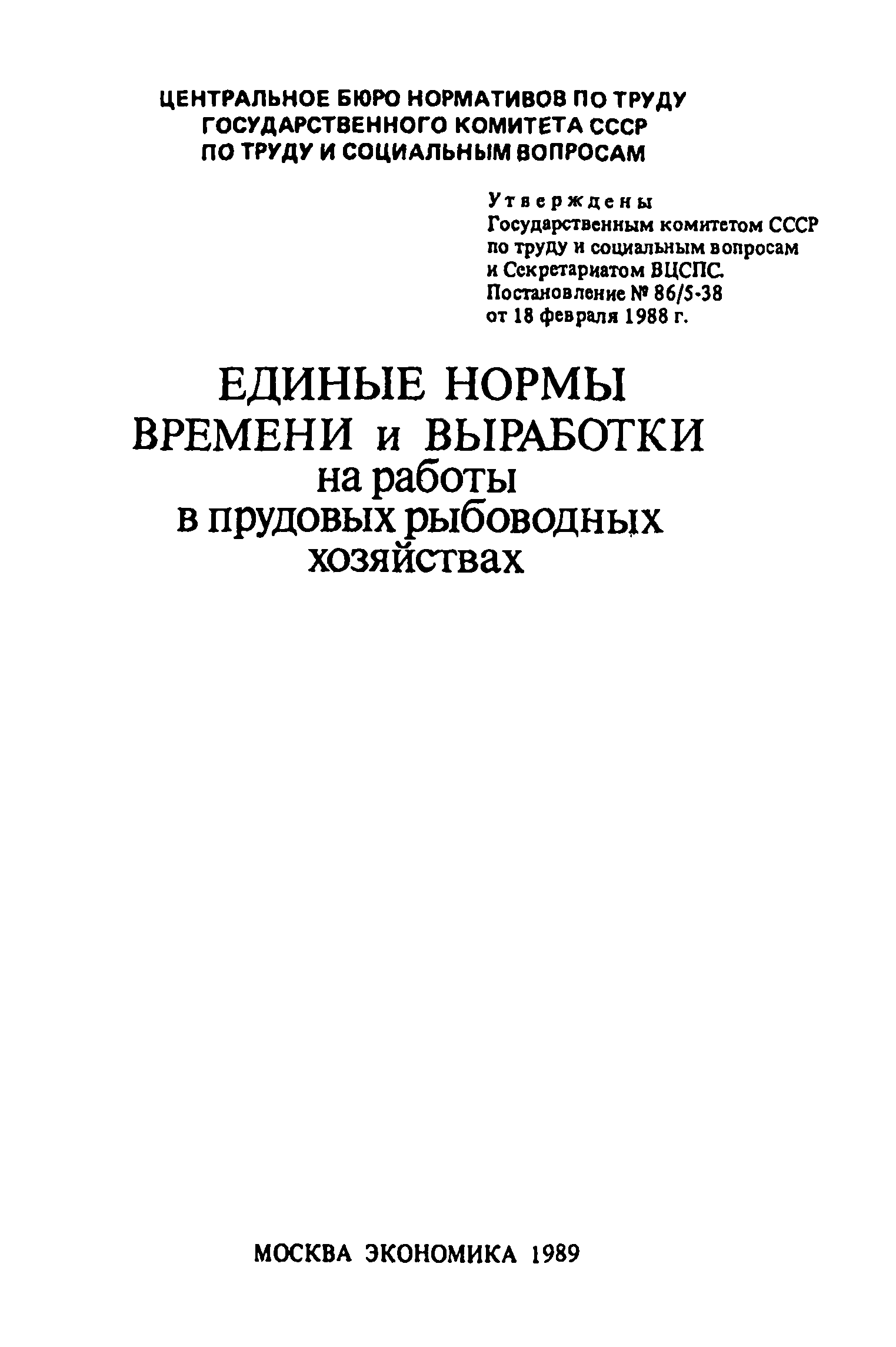 ЦЕНТРАЛЬНОЕ БЮРО НОРМАТИВОВ ПО ТРУДУ
ГОСУДАРСТВЕННОГО КОМИТЕТА СССР
ПО ТРУДУ И СОЦИАЛЬНЫМ ВОПРОСАМ

Утверждены
Государственным комитетом СССР
по труду и социальным вопросам
и Секретариатом ВЦСПС.
Постановление № 86/5-38
от 18 февраля 1988 г.

ЕДИНЫЕ НОРМЫ
ВРЕМЕНИ и ВЫРАБОТКИ
на работы
в прудовых рыбоводных
хозяйствах

МОСКВА ЭКОНОМИКА 1989